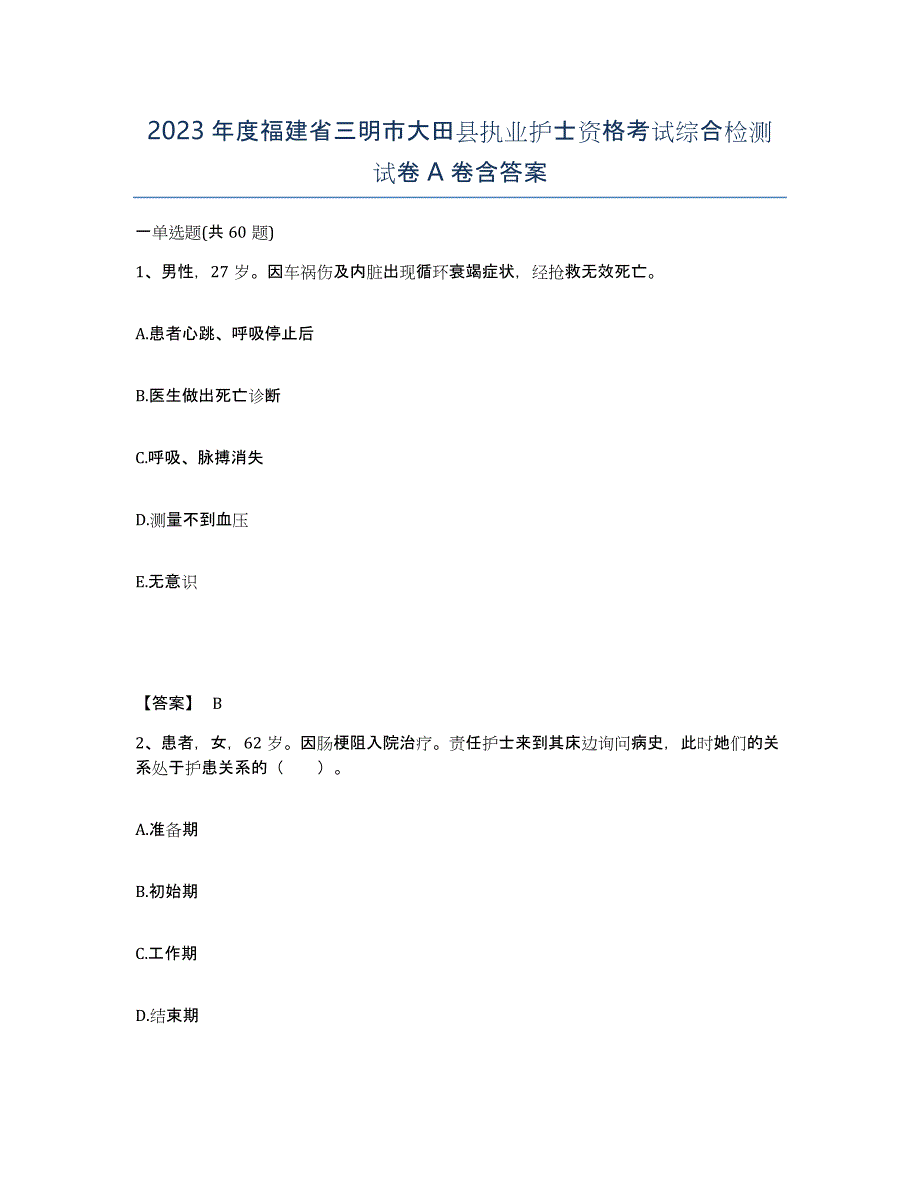 2023年度福建省三明市大田县执业护士资格考试综合检测试卷A卷含答案

一单选题(共60题)

1、男性，27岁。因车祸伤及内脏出现循环衰竭症状，经抢救无效死亡。

A.患者心跳、呼吸停止后

B.医生做出死亡诊断

C.呼吸、脉搏消失

D.测量不到血压

E.无意识

【答案】 B

2、患者，女，62岁。因肠梗阻入院治疗。责任护士来到其床边询问病史，此时她们的关系处于护患关系的（ ）。

A.准备期

B.初始期

C.工作期

D.结束期